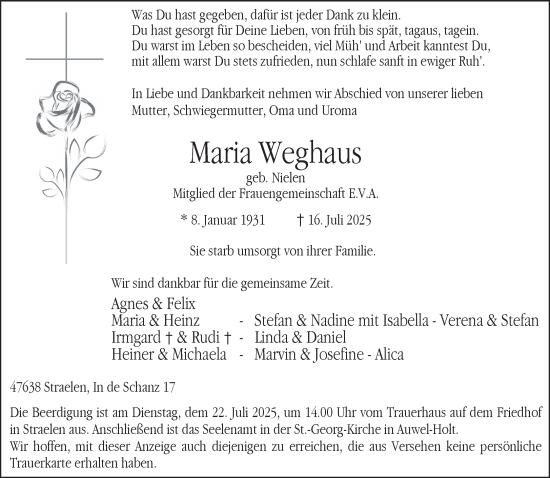 Was Du hast gegeben, dafür ist jeder Dank zu klein.
Du hast gesorgt für Deine Lieben, von früh bis spät, tagaus, tagein.
Du warst im Leben so bescheiden, viel Müh' und Arbeit kanntest Du,
mit allem warst Du stets zufrieden, nun schlafe sanft in ewiger Ruh'.

In Liebe und Dankbarkeit nehmen wir Abschied von unserer lieben Mutter, Schwiegermutter, Oma und Uroma

Maria Weghaus

geb. Nielen
Mitglied der Frauengemeinschaft E.V.A.

* 8. Januar 1931 † 16. Juli 2025

Sie starb umsorgt von ihrer Familie.

Wir sind dankbar für die gemeinsame Zeit.

Agnes & Felix
Maria & Heinz - Stefan & Nadine mit Isabella - Verena & Stefan
Irmgard † & Rudi † - Linda & Daniel
Heiner & Michaela - Marvin & Josefine - Alica

47638 Straelen, In de Schanz 17

Die Beerdigung ist am Dienstag, dem 22. Juli 2025, um 14.00 Uhr vom Trauerhaus auf dem Friedhof in Straelen aus. Anschließend ist das Seelenamt in der St.-Georg-Kirche in Auwel-Holt.
Wir hoffen, mit dieser Anzeige auch diejenigen zu erreichen, die aus Versehen keine persönliche Trauerkarte erhalten haben.